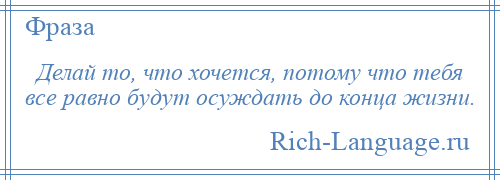 Фраза

Делай то, что хочется, потому что тебя все равно будут осуждать до конца жизни.

Rich-Language.ru